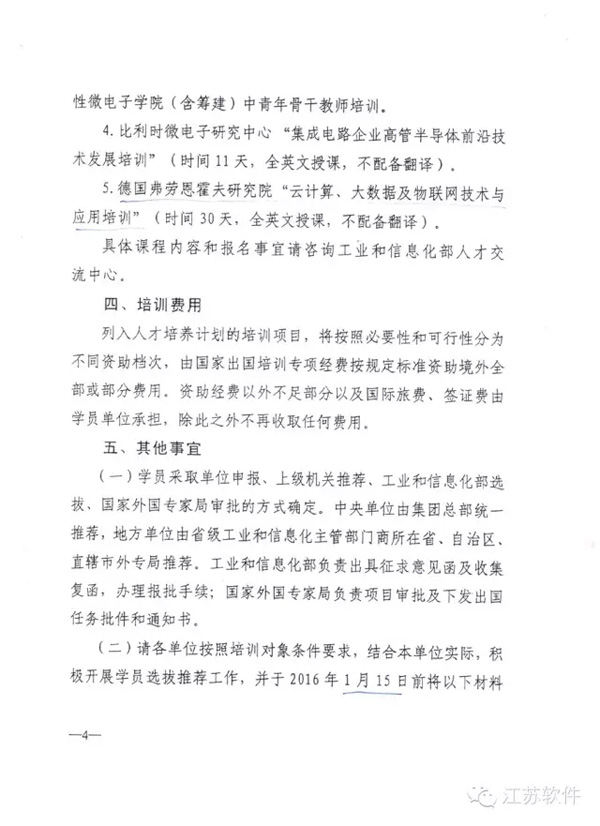 性微电子学院（含筹建）中青年骨干教师培训。

4. 比利时微电子研究中心“集成电路企业高管半导体前沿技术发展培训”（时间 11 天，全英文授课，不配备翻译）。

5. 德国弗劳恩霍夫研究院“云计算、大数据及物联网技术与应用培训”（时间 30 天，全英文授课，不配备翻译）。

具体课程内容和报名事宜请咨询工业和信息化部人才交流中心。

四、培训费用

列入人才培养计划的培训项目，将按照必要性和可行性分为不同资助档次，由国家出国培训专项经费按规定标准资助境外全部或部分费用。资助经费以外不足部分以及国际旅费、签证费由学员单位承担，除此之外不再收取任何费用。

五、其他事宜

（一）学员采取单位申报、上级机关推荐、工业和信息化部选拔、国家外国专家局审批的方式确定。中央单位由集团总部统一推荐，地方单位由省级工业和信息化主管部门商所在省、自治区、直辖市外专局推荐。工业和信息化部负责出具征求意见函及收集复函，办理报批手续；国家外国专家局负责项目审批及下发出国任务批件和通知书。

（二）请各单位按照培训对象条件要求，结合本单位实际，积极开展学员选拔推荐工作，并于 2016 年 1 月 15 日前将以下材料

—4—

江苏软件